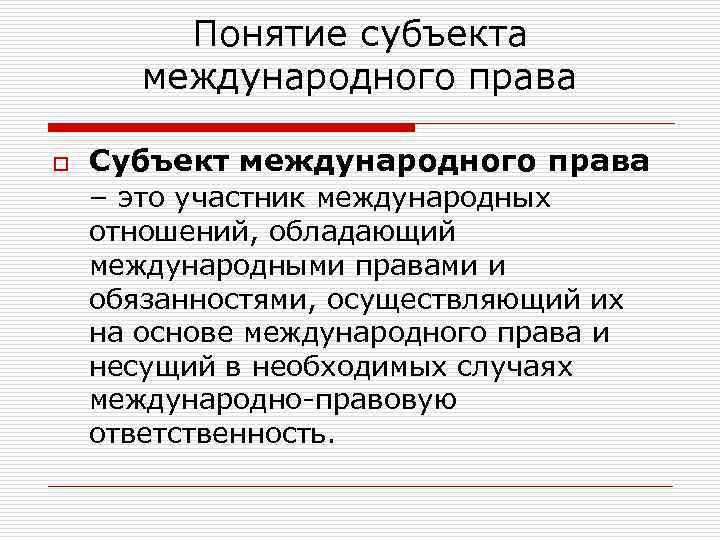 Понятие субъекта международного права

☐ Субъект международного права – это участник международных отношений, обладающий международными правами и обязанностями, осуществляющий их на основе международного права и несущий в необходимых случаях международно-правовую ответственность.